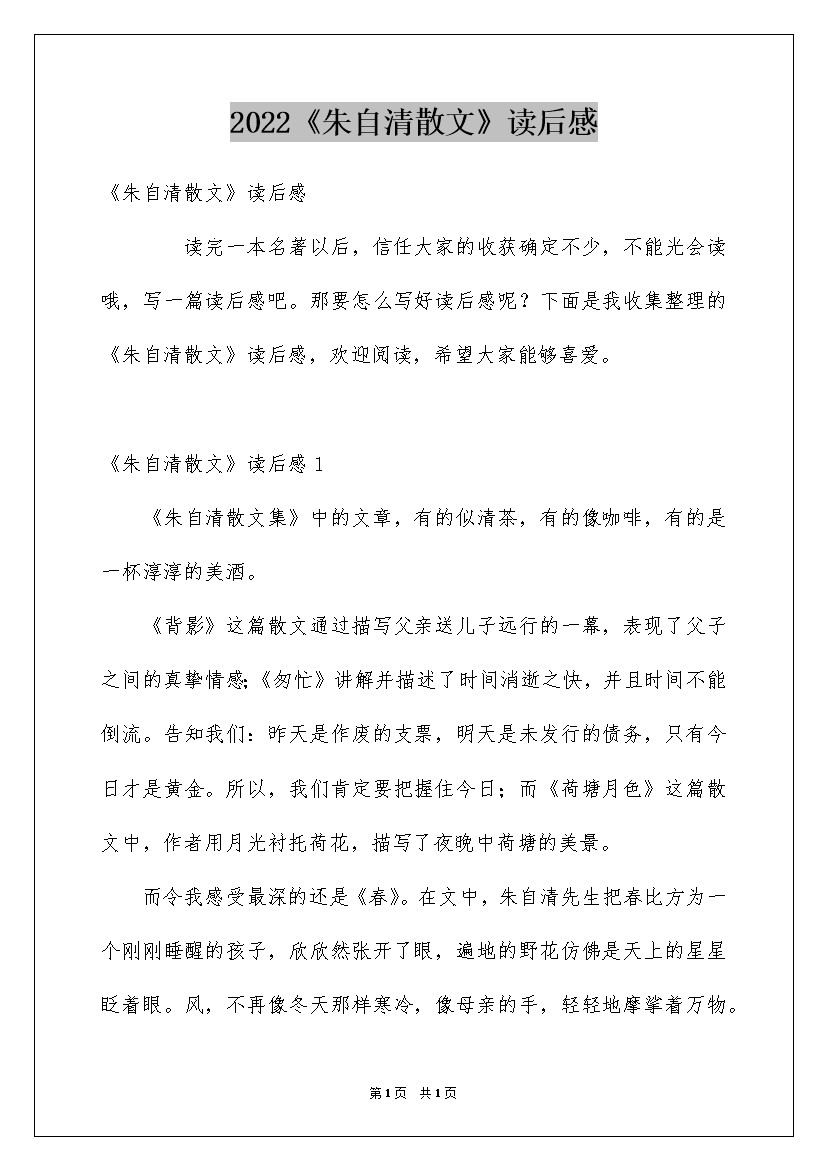 2022《朱自清散文》读后感

《朱自清散文》读后感

读完一本名著以后，信任大家的收获确定不少，不能光会读哦，写一篇读后感吧。那要怎么写好读后感呢？下面是我收集整理的《朱自清散文》读后感，欢迎阅读，希望大家能够喜爱。

《朱自清散文》读后感 1

《朱自清散文集》中的文章，有的似清茶，有的像咖啡，有的是一杯淳淳的美酒。

《背影》这篇散文通过描写父亲送儿子远行的一幕，表现了父子之间的真挚情感;《匆忙》讲解并描述了时间消逝之快，并且时间不能倒流。告知我们：昨天是作废的支票，明天是未发行的债务，只有今日才是黄金。所以，我们肯定要把握住今日；而《荷塘月色》这篇散文中，作者用月光衬托荷花，描写了夜晚中荷塘的美景。

而令我感受最深的还是《春》。在文中，朱自清先生把春比方为一个刚刚睡醒的孩子，欣欣然张开了眼，遍地的野花仿佛是天上的星星眨着眼。风，不再像冬天那样寒冷，像母亲的手，轻轻地摩挲着万物。

第1页 共1页